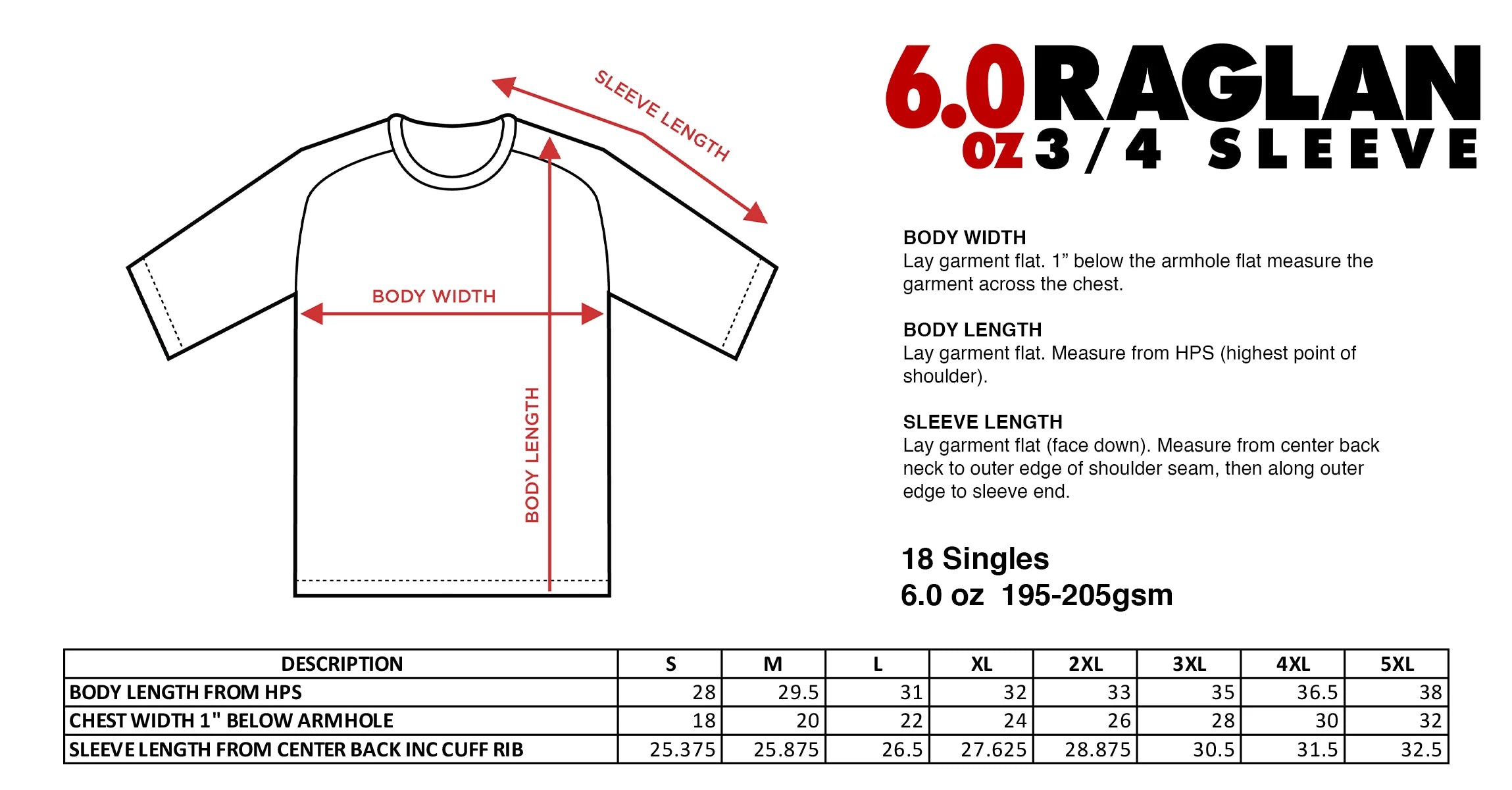 SLEEVE LENGTH

BODY WIDTH

BODY LENGTH

6.0 oz RAGLAN
3/4 SLEEVE

BODY WIDTH
Lay garment flat. 1” below the armhole flat measure the garment across the chest.

BODY LENGTH
Lay garment flat. Measure from HPS (highest point of shoulder).

SLEEVE LENGTH
Lay garment flat (face down). Measure from center back neck to outer edge of shoulder seam, then along outer edge to sleeve end.

18 Singles
6.0 oz 195-205gsm

| DESCRIPTION | S | M | L | XL | 2XL | 3XL | 4XL | 5XL |
|---|---|---|---|---|---|---|---|---|
| BODY LENGTH FROM HPS | 28 | 29.5 | 31 | 32 | 33 | 35 | 36.5 | 38 |
| CHEST WIDTH 1" BELOW ARMHOLE | 18 | 20 | 22 | 24 | 26 | 28 | 30 | 32 |
| SLEEVE LENGTH FROM CENTER BACK INC CUFF RIB | 25.375 | 25.875 | 26.5 | 27.625 | 28.875 | 30.5 | 31.5 | 32.5 |